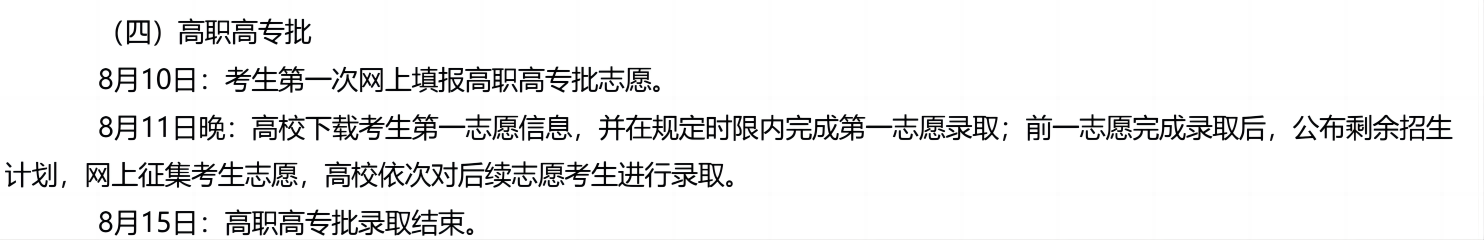 （四）高职高专批

8月10日：考生第一次网上填报高职高专批志愿。

8月11日晚：高校下载考生第一志愿信息，并在规定时限内完成第一志愿录取；前一志愿完成录取后，公布剩余招生计划，网上征集考生志愿，高校依次对后续志愿考生进行录取。

8月15日：高职高专批录取结束。